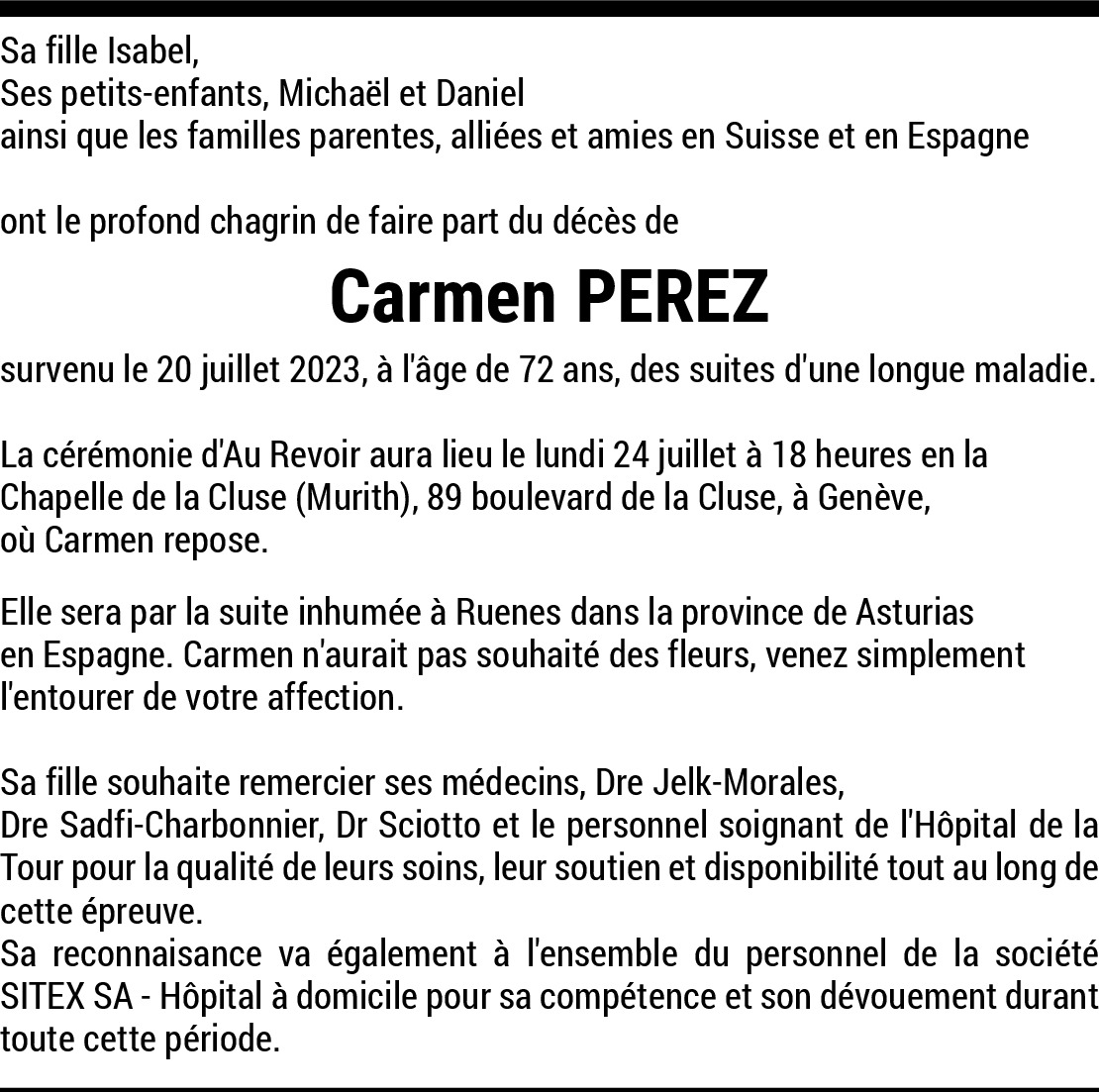 Sa fille Isabel,
Ses petits-enfants, Michaël et Daniel
ainsi que les familles parentes, alliées et amies en Suisse et en Espagne

ont le profond chagrin de faire part du décès de

Carmen PEREZ

survenu le 20 juillet 2023, à l'âge de 72 ans, des suites d'une longue maladie.

La cérémonie d'Au Revoir aura lieu le lundi 24 juillet à 18 heures en la Chapelle de la Cluse (Murith), 89 boulevard de la Cluse, à Genève, où Carmen repose.

Elle sera par la suite inhumée à Ruenes dans la province de Asturias en Espagne. Carmen n'aurait pas souhaité des fleurs, venez simplement l'entourer de votre affection.

Sa fille souhaite remercier ses médecins, Dre Jelk-Morales, Dre Sadfi-Charbonnier, Dr Sciotto et le personnel soignant de l'Hôpital de la Tour pour la qualité de leurs soins, leur soutien et disponibilité tout au long de cette épreuve.
Sa reconnaisance va également à l'ensemble du personnel de la société SITEX SA - Hôpital à domicile pour sa compétence et son dévouement durant toute cette période.